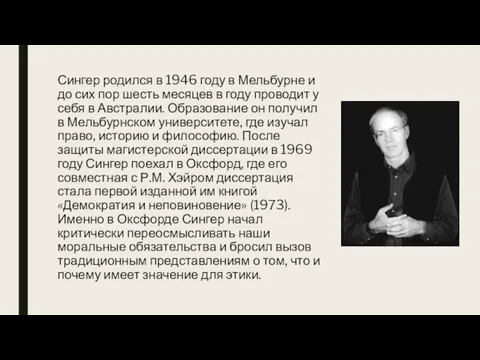 Сингер родился в 1946 году в Мельбурне и до сих пор шесть месяцев в году проводит у себя в Австралии. Образование он получил в Мельбурнском университете, где изучал право, историю и философию. После защиты магистерской диссертации в 1969 году Сингер поехал в Оксфорд, где его совместная с Р.М. Хэйром диссертация стала первой изданной им книгой «Демократия и неповиновение» (1973). Именно в Оксфорде Сингер начал критически переосмысливать наши моральные обязательства и бросил вызов традиционным представлениям о том, что и почему имеет значение для этики.